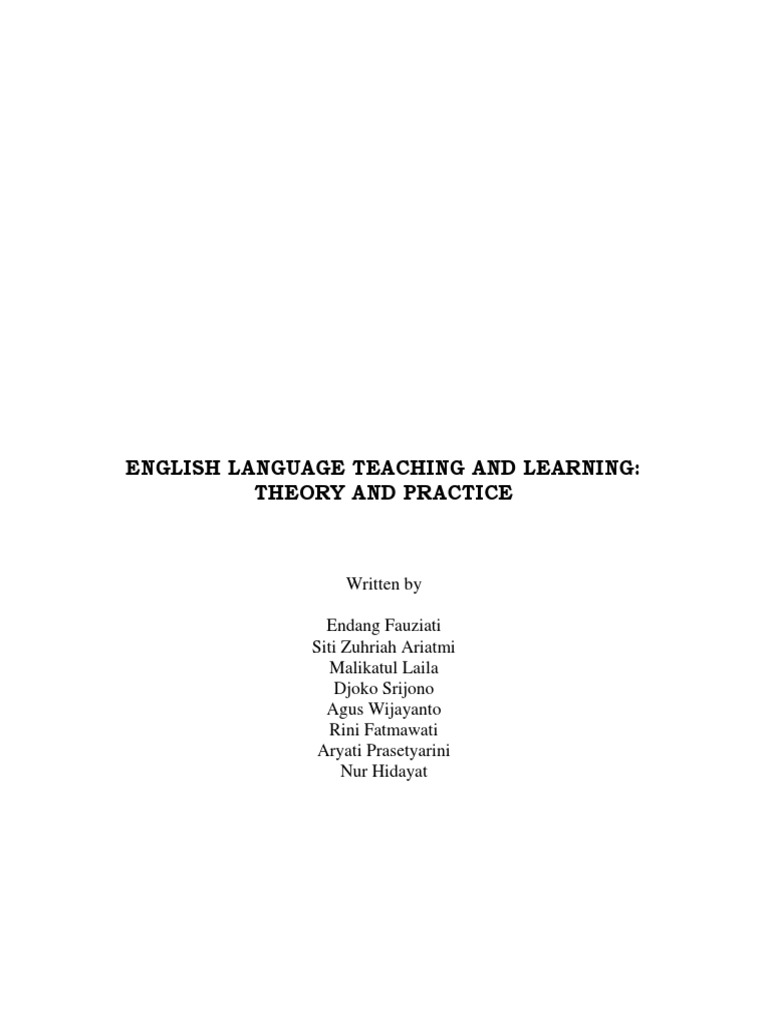 ENGLISH LANGUAGE TEACHING AND LEARNING:
THEORY AND PRACTICE

Written by

Endang Fauziati
Siti Zuhriah Ariatmi
Malikatul Laila
Djoko Srijono
Agus Wijayanto
Rini Fatmawati
Aryati Prasetyarini
Nur Hidayat